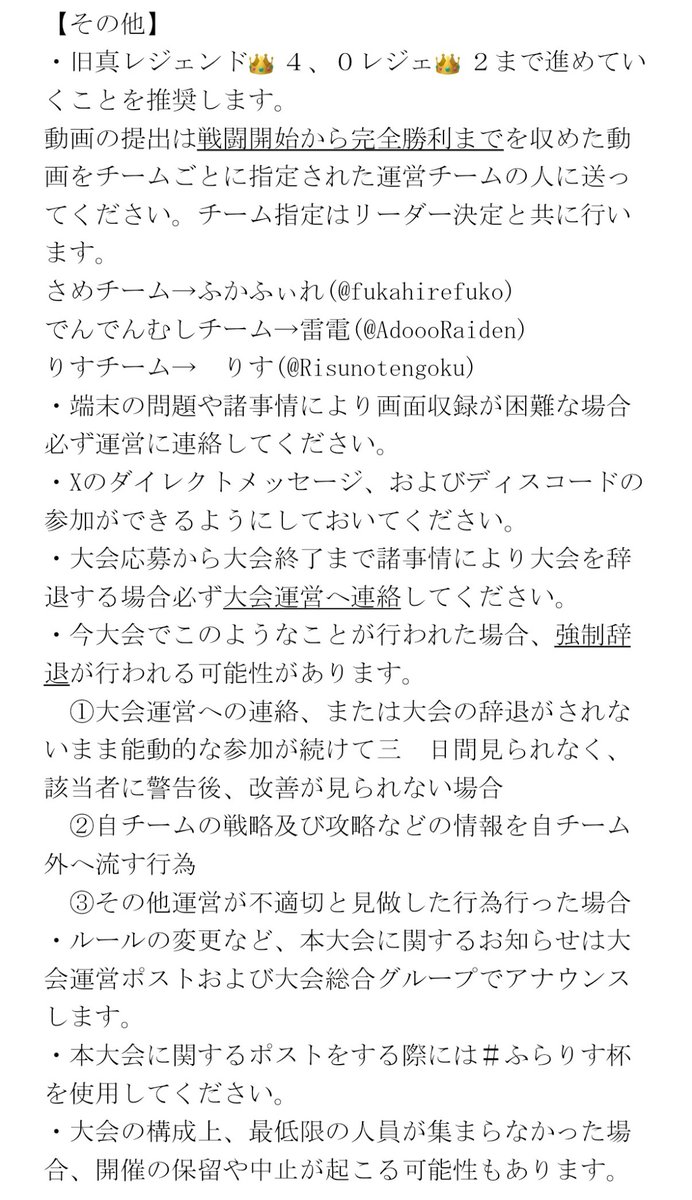 【その他】
・旧真レジェンド👑４、０レジェ👑２まで進めていくことを推奨します。
動画の提出は戦闘開始から完全勝利までを収めた動画をチームごとに指定された運営チームの人に送ってください。チーム指定はリーダー決定と共に行います。
さめチーム→ふかふぃれ(@fukahirefuko)
でんでんむしチーム→雷電(@AdoooRaiden)
りすチーム→　りす(@Risunotengoku)
・端末の問題や諸事情により画面収録が困難な場合必ず運営に連絡してください。
・Xのダイレクトメッセージ、およびディスコードの参加ができるようにしておいてください。
・大会応募から大会終了まで諸事情により大会を辞退する場合必ず大会運営へ連絡してください。
・今大会でこのようなことが行われた場合、強制辞退が行われる可能性があります。
①大会運営への連絡、または大会の辞退がされないまま能動的な参加が続けて三　日間見られなく、該当者に警告後、改善が見られない場合
②自チームの戦略及び攻略などの情報を自チーム外へ流す行為
③その他運営が不適切と見做した行為行った場合
・ルールの変更など、本大会に関するお知らせは大会運営ポストおよび大会総合グループでアナウンスします。
・本大会に関するポストをする際には＃ふらりす杯を使用してください。
・大会の構成上、最低限の人員が集まらなかった場合、開催の保留や中止が起こる可能性もあります。